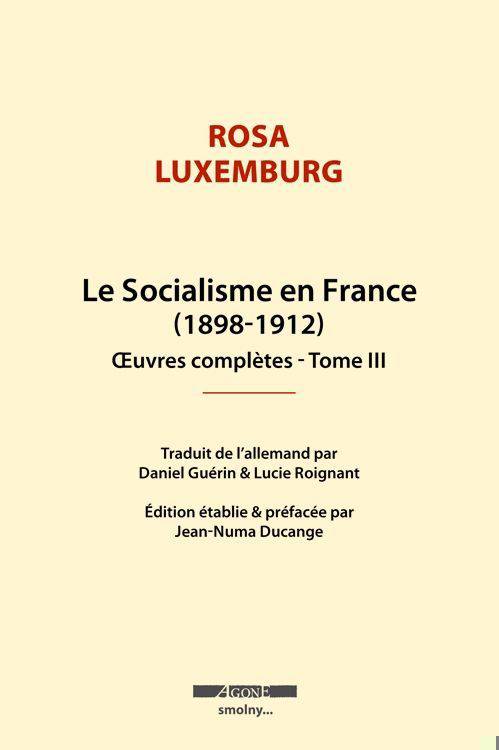 ROSA
LUXEMBURG

Le Socialisme en France
(1898-1912)
Œuvres complètes - Tome III

Traduit de l'allemand par
Daniel Guérin & Lucie Roignant

Édition établie & préfacée par
Jean-Numa Ducange

AGONE
smolny...